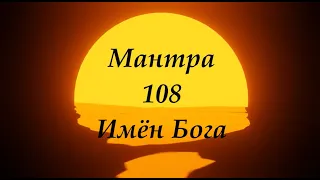 Мантра
108
Имён Бога